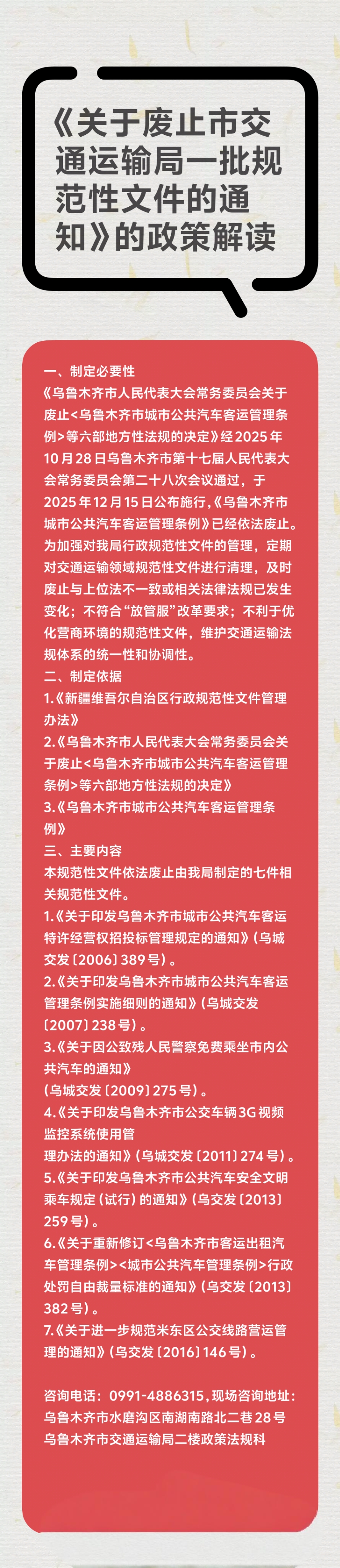 《关于废止市交通运输局一批规范性文件的通知》的政策解读

一、制定必要性

《乌鲁木齐市人民代表大会常务委员会关于废止<乌鲁木齐市城市公共汽车客运管理条例>等六部地方性法规的决定》经2025年10月28日乌鲁木齐市第十七届人民代表大会常务委员会第二十八次会议通过，于2025年12月15日公布施行，《乌鲁木齐市城市公共汽车客运管理条例》已经依法废止。为加强对我局行政规范性文件的管理，定期对交通运输领域规范性文件进行清理，及时废止与上位法不一致或相关法律法规已发生变化；不符合“放管服”改革要求；不利于优化营商环境的规范性文件，维护交通运输法规体系的统一性和协调性。

二、制定依据

1.《新疆维吾尔自治区行政规范性文件管理办法》

2.《乌鲁木齐市人民代表大会常务委员会关于废止<乌鲁木齐市城市公共汽车客运管理条例>等六部地方性法规的决定》

3.《乌鲁木齐市城市公共汽车客运管理条例》

三、主要内容

本规范性文件依法废止由我局制定的七件相关规范性文件。

1.《关于印发乌鲁木齐市城市公共汽车客运特许经营权招投标管理规定的通知》(乌城交发〔2006〕389号)。

2.《关于印发乌鲁木齐市城市公共汽车客运管理条例实施细则的通知》(乌城交发〔2007〕238号)。

3.《关于因公致残人民警察免费乘坐市内公共汽车的通知》

(乌城交发〔2009〕275号)。

4.《关于印发乌鲁木齐市公交车辆3G视频监控系统使用管

理办法的通知》(乌城交发〔2011〕274号)。

5.《关于印发乌鲁木齐市公共汽车安全文明乘车规定(试行)的通知》(乌交发〔2013〕259号)。

6.《关于重新修订<乌鲁木齐市客运出租汽车管理条例><城市公共汽车管理条例>行政处罚自由裁量标准的通知》(乌交发〔2013〕382号)。

7.《关于进一步规范米东区公交线路营运管理的通知》(乌交发〔2016〕146号)。

咨询电话：0991-4886315，现场咨询地址：
乌鲁木齐市水磨沟区南湖南路北二巷28号
乌鲁木齐市交通运输局二楼政策法规科